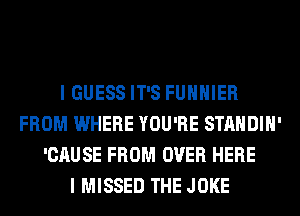 I GUESS IT'S FUNNIER
FROM WHERE YOU'RE STANDIN'
'CAUSE FROM OVER HERE
I MISSED THE JOKE